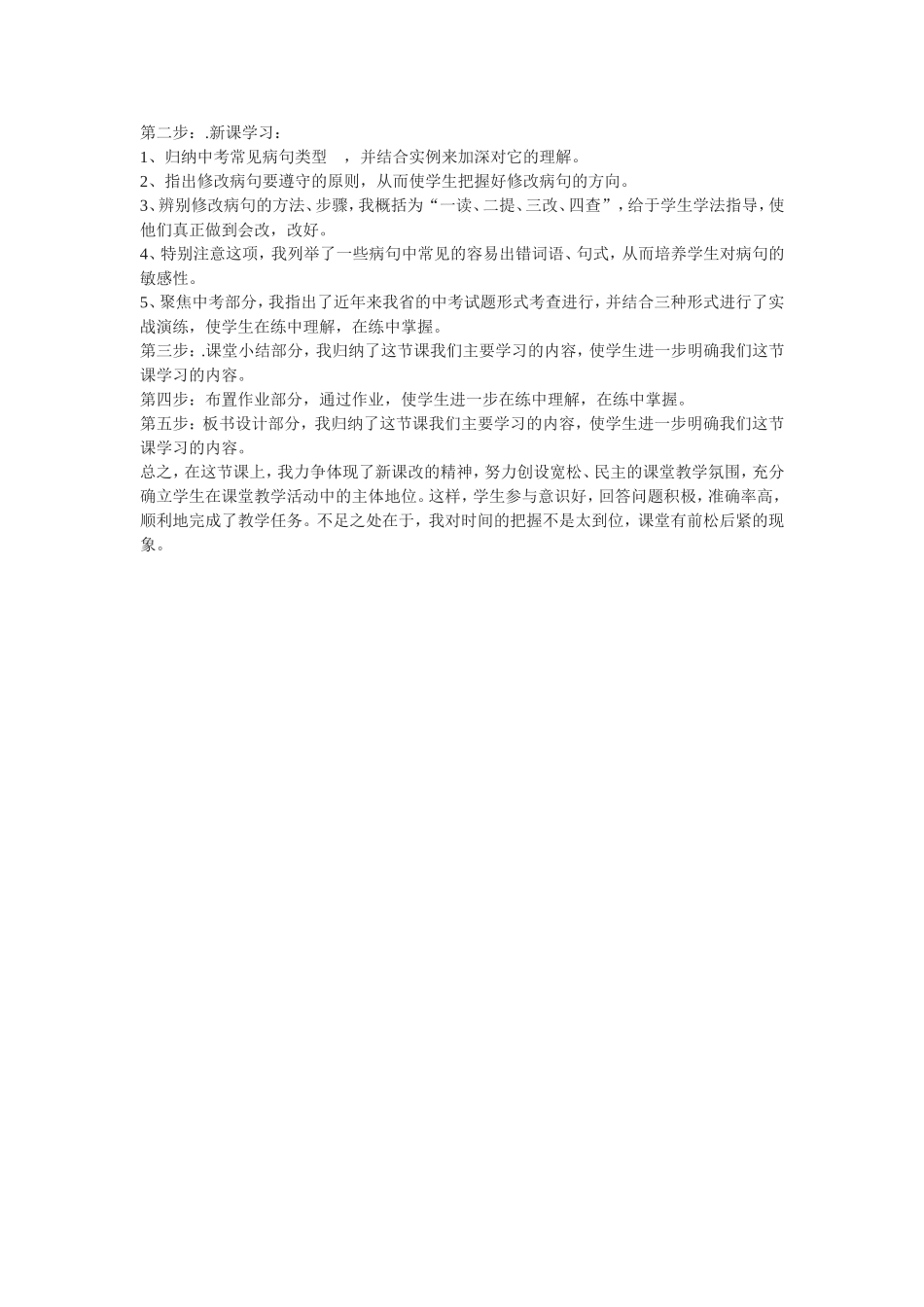 第二步：.新课学习：
1、归纳中考常见病句类型 ，并结合实例来加深对它的理解。
2、指出修改病句要遵守的原则，从而使学生把握好修改病句的方向。
3、辨别修改病句的方法、步骤，我概括为“一读、二提、三改、四查”，给于学生学法指导，使他们真正做到会改，改好。
4、特别注意这项，我列举了一些病句中常见的容易出错词语、句式，从而培养学生对病句的敏感性。
5、聚焦中考部分，我指出了近年来我省的中考试题形式考查进行，并结合三种形式进行了实战演练，使学生在练中理解，在练中掌握。
第三步：.课堂小结部分，我归纳了这节课我们主要学习的内容，使学生进一步明确我们这节课学习的内容。
第四步：布置作业部分，通过作业，使学生进一步在练中理解，在练中掌握。
第五步：板书设计部分，我归纳了这节课我们主要学习的内容，使学生进一步明确我们这节课学习的内容。
总之，在这节课上，我力争体现了新课改的精神，努力创设宽松、民主的课堂教学氛围，充分确立学生在课堂教学活动中的主体地位。这样，学生参与意识好，回答问题积极，准确率高，顺利地完成了教学任务。不足之处在于，我对时间的把握不是太到位，课堂有前松后紧的现象。